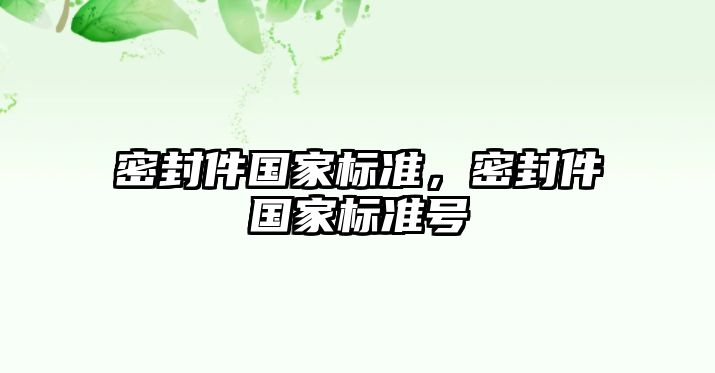 密封件国家标准，密封件国家标准号